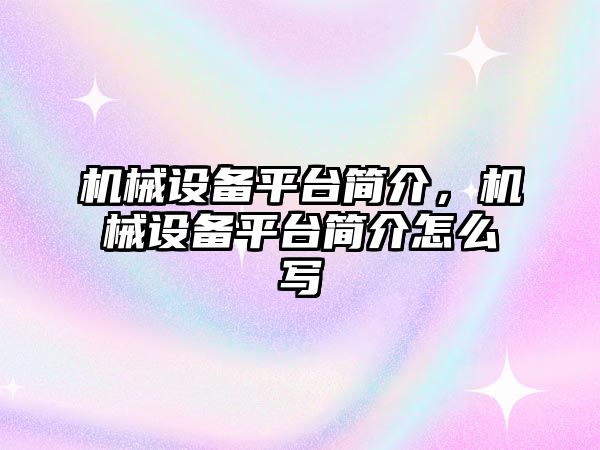 机械设备平台简介，机械设备平台简介怎么写